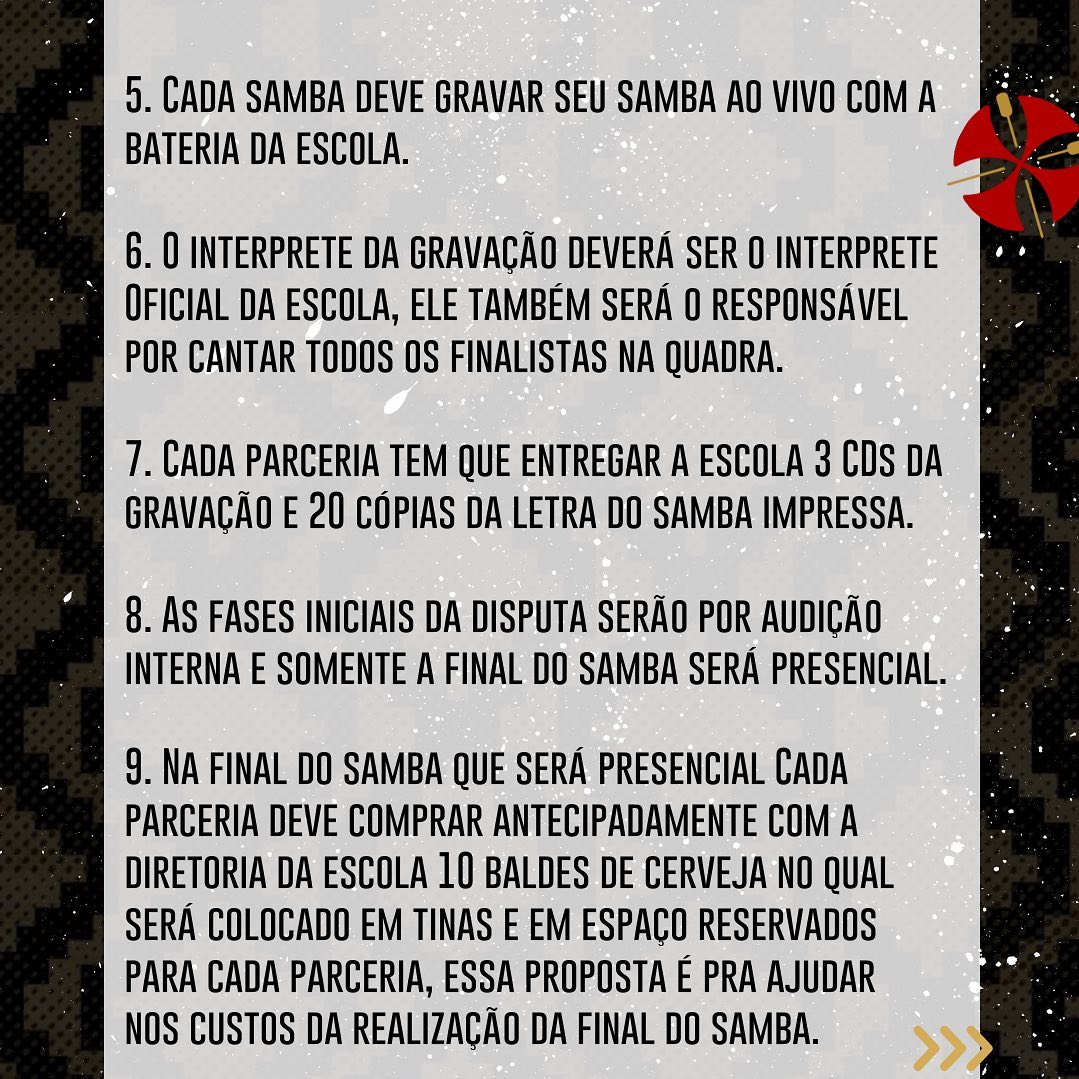 5. Cada samba deve gravar seu samba ao vivo com a bateria da escola.

6. O interprete da gravação deverá ser o interprete Oficial da escola, ele também será o responsável por cantar todos os finalistas na quadra.

7. Cada parceria tem que entregar a escola 3 CDs da gravação e 20 cópias da letra do samba impressa.

8. As fases iniciais da disputa serão por audição interna e somente a final do samba será presencial.

9. Na final do samba que será presencial Cada parceria deve comprar antecipadamente com a diretoria da escola 10 baldes de cerveja no qual será colocado em tinas e em espaço reservados para cada parceria, essa proposta é pra ajudar nos custos da realização da final do samba.